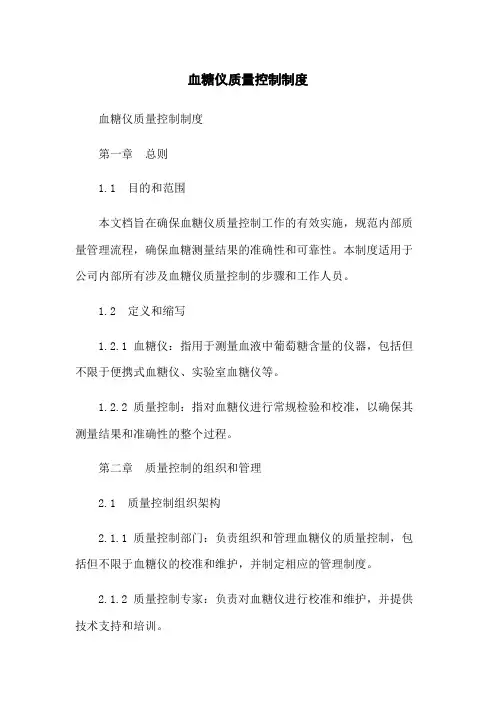 血糖仪质量控制制度

血糖仪质量控制制度

第一章 总则

1.1 目的和范围

本文档旨在确保血糖仪质量控制工作的有效实施，规范内部质量管理流程，确保血糖测量结果的准确性和可靠性。本制度适用于公司内部所有涉及血糖仪质量控制的步骤和工作人员。

1.2 定义和缩写

1.2.1 血糖仪：指用于测量血液中葡萄糖含量的仪器，包括但不限于便携式血糖仪、实验室血糖仪等。

1.2.2 质量控制：指对血糖仪进行常规检验和校准，以确保其测量结果和准确性的整个过程。

第二章 质量控制的组织和管理

2.1 质量控制组织架构

2.1.1 质量控制部门：负责组织和管理血糖仪的质量控制，包括但不限于血糖仪的校准和维护，并制定相应的管理制度。

2.1.2 质量控制专家：负责对血糖仪进行校准和维护，并提供技术支持和培训。